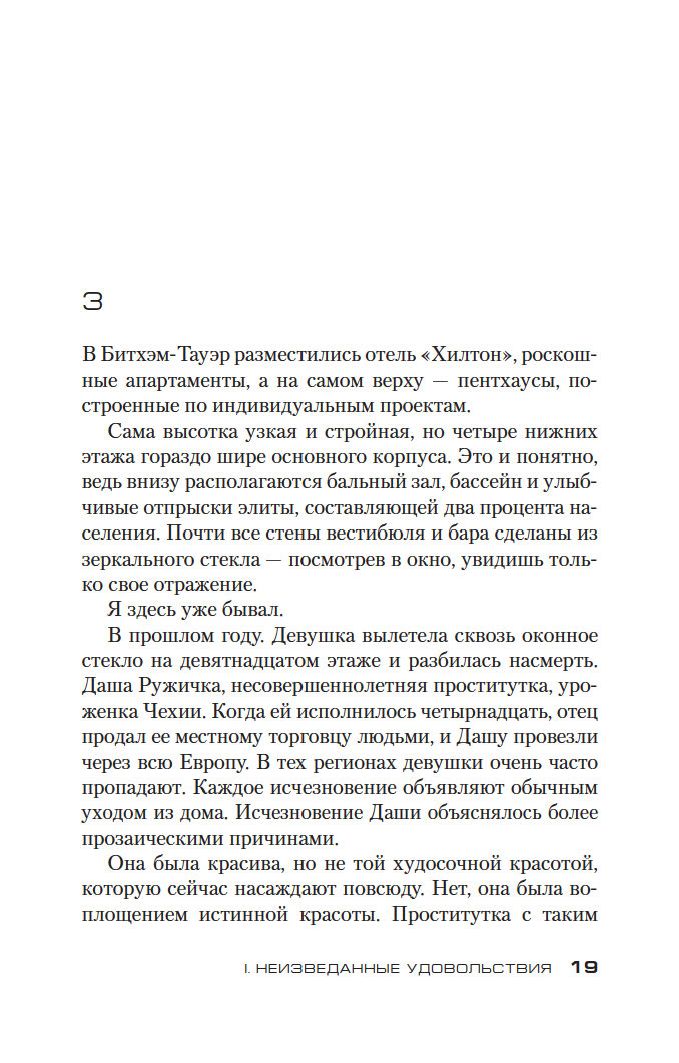 3

В Битхэм-Тауэр разместились отель «Хилтон», роскошные апартаменты, а на самом верху — пентхаусы, построенные по индивидуальным проектам.

Сама высотка узкая и стройная, но четыре нижних этажа гораздо шире основного корпуса. Это и понятно, ведь внизу располагаются бальный зал, бассейн и улыбчивые отпрыски элиты, составляющей два процента населения. Почти все стены вестибюля и бара сделаны из зеркального стекла — посмотрев в окно, увидишь только свое отражение.

Я здесь уже бывал.

В прошлом году. Девушка вылетела сквозь оконное стекло на девятнадцатом этаже и разбилась насмерть. Даша Ружичка, несовершеннолетняя проститутка, уроженка Чехии. Когда ей исполнилось четырнадцать, отец продал ее местному торговцу людьми, и Дашу провезли через всю Европу. В тех регионах девушки очень часто пропадают. Каждое исчезновение объявляют обычным уходом из дома. Исчезновение Даши объяснялось более прозаическими причинами.

Она была красива, но не той худосочной красотой, которую сейчас насаждают повсюду. Нет, она была воплощением истинной красоты. Проститутка с таким

I. НЕИЗВЕДАННЫЕ УДОВОЛЬСТВИЯ 19